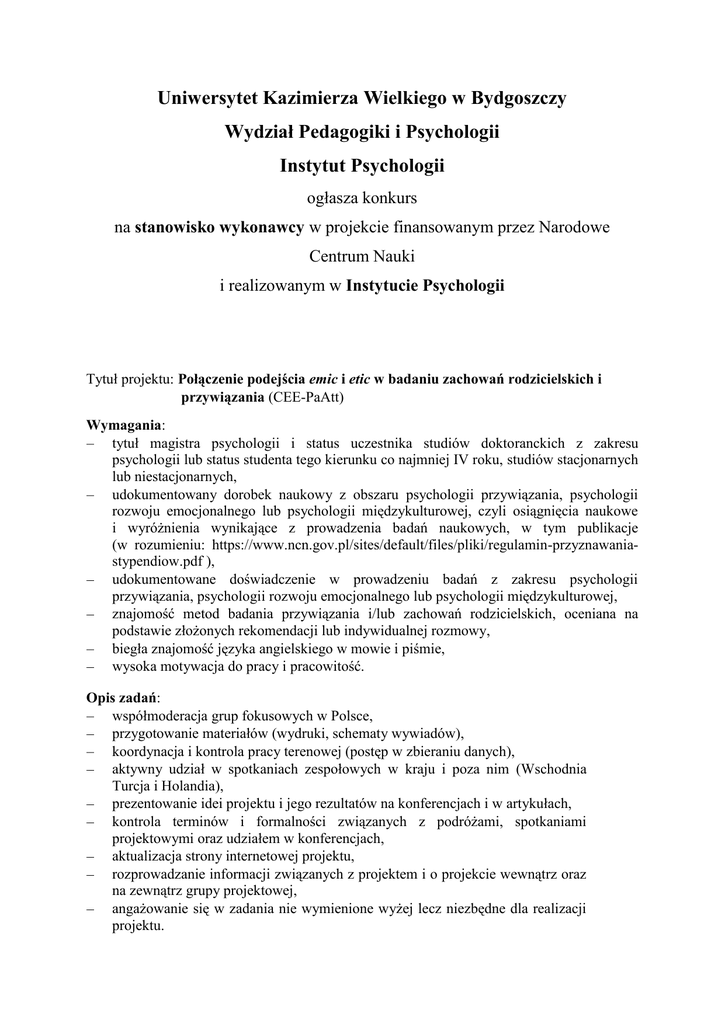 Uniwersytet Kazimierza Wielkiego w Bydgoszczy

Wydział Pedagogiki i Psychologii

Instytut Psychologii

ogłasza konkurs

na stanowisko wykonawcy w projekcie finansowanym przez Narodowe Centrum Nauki

i realizowanym w Instytucie Psychologii

Tytuł projektu: Połączenie podejścia emic i etic w badaniu zachowań rodzicielskich i przywiązania (CEE-PaAtt)

Wymagania:
– tytuł magistra psychologii i status uczestnika studiów doktoranckich z zakresu psychologii lub status studenta tego kierunku co najmniej IV roku, studiów stacjonarnych lub niestacjonarnych,
– udokumentowany dorobek naukowy z obszaru psychologii przywiązania, psychologii rozwoju emocjonalnego lub psychologii międzykulturowej, czyli osiągnięcia naukowe i wyróżnienia wynikające z prowadzenia badań naukowych, w tym publikacje (w rozumieniu: https://www.ncn.gov.pl/sites/default/files/pliki/regulamin-przyznawania-stypendiow.pdf ),
– udokumentowane doświadczenie w prowadzeniu badań z zakresu psychologii przywiązania, psychologii rozwoju emocjonalnego lub psychologii międzykulturowej,
– znajomość metod badania przywiązania i/lub zachowań rodzicielskich, oceniana na podstawie złożonych rekomendacji lub indywidualnej rozmowy,
– biegła znajomość języka angielskiego w mowie i piśmie,
– wysoka motywacja do pracy i pracowitość.

Opis zadań:
– współmoderacja grup fokusowych w Polsce,
– przygotowanie materiałów (wydruki, schematy wywiadów),
– koordynacja i kontrola pracy terenowej (postęp w zbieraniu danych),
– aktywny udział w spotkaniach zespołowych w kraju i poza nim (Wschodnia Turcja i Holandia),
– prezentowanie idei projektu i jego rezultatów na konferencjach i w artykułach,
– kontrola terminów i formalności związanych z podróżami, spotkaniami projektowymi oraz udziałem w konferencjach,
– aktualizacja strony internetowej projektu,
– rozprowadzanie informacji związanych z projektem i o projekcie wewnątrz oraz na zewnątrz grupy projektowej,
– angażowanie się w zadania nie wymienione wyżej lecz niezbędne dla realizacji projektu.